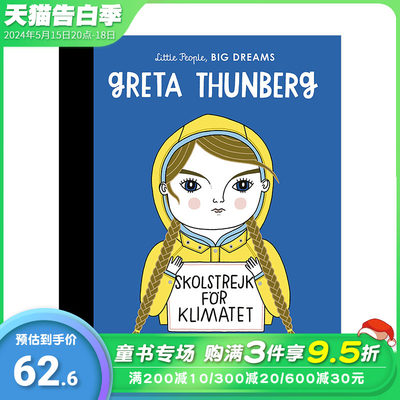 天猫告白季
2024年5月15日20点-18日

Little People, BIG DREAMS
GRETA THUNBERG

SKOLSTREJK FÖR KLIMATET

预估到手价
62.6

童书专场 购满3件享9.5折
满200减10/300减20/600减30元